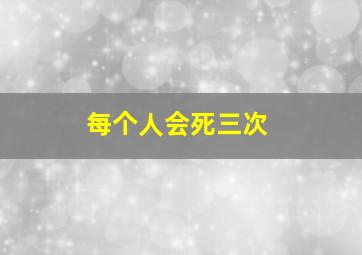 每个人会死三次